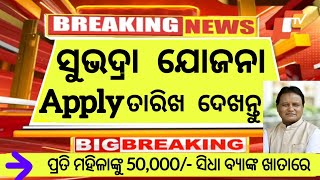 BREAKING NEWS

TV

ସୁଭଦ୍ରା ଯୋଜନା

Apply ତାରିଖ ଦେଖନ୍ତୁ

BIG BREAKING

ପ୍ରତି ମହିଳାଙ୍କୁ 50,000/- ସିଧା ବ୍ୟାଙ୍କ ଖାତାରେ